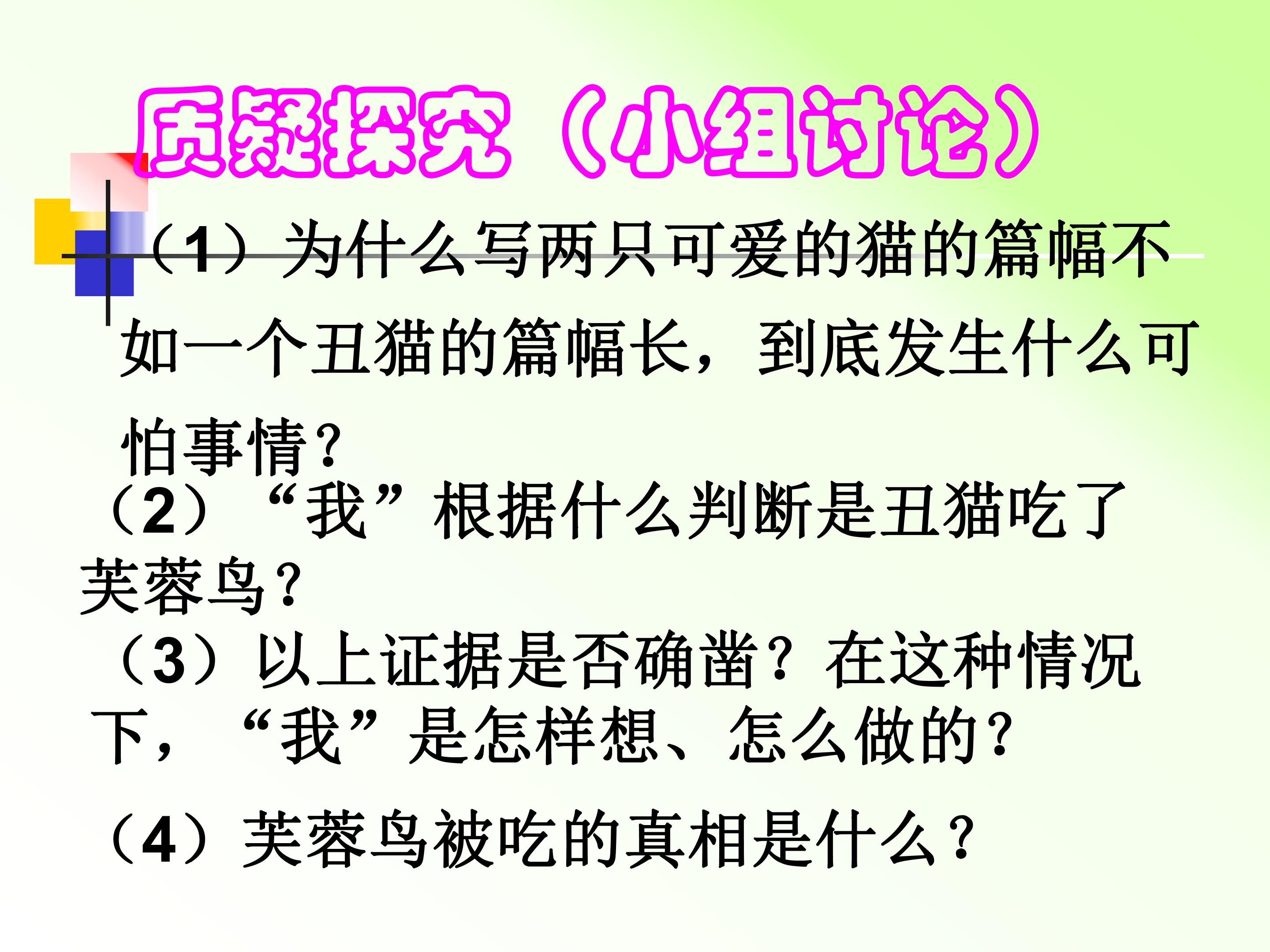 质疑探究（小组讨论）

（1）为什么写两只可爱的猫的篇幅不如一个丑猫的篇幅长，到底发生什么可怕事情？

（2）“我”根据什么判断是丑猫吃了芙蓉鸟？

（3）以上证据是否确凿？在这种情况下，“我”是怎样想、怎么做的？

（4）芙蓉鸟被吃的真相是什么？